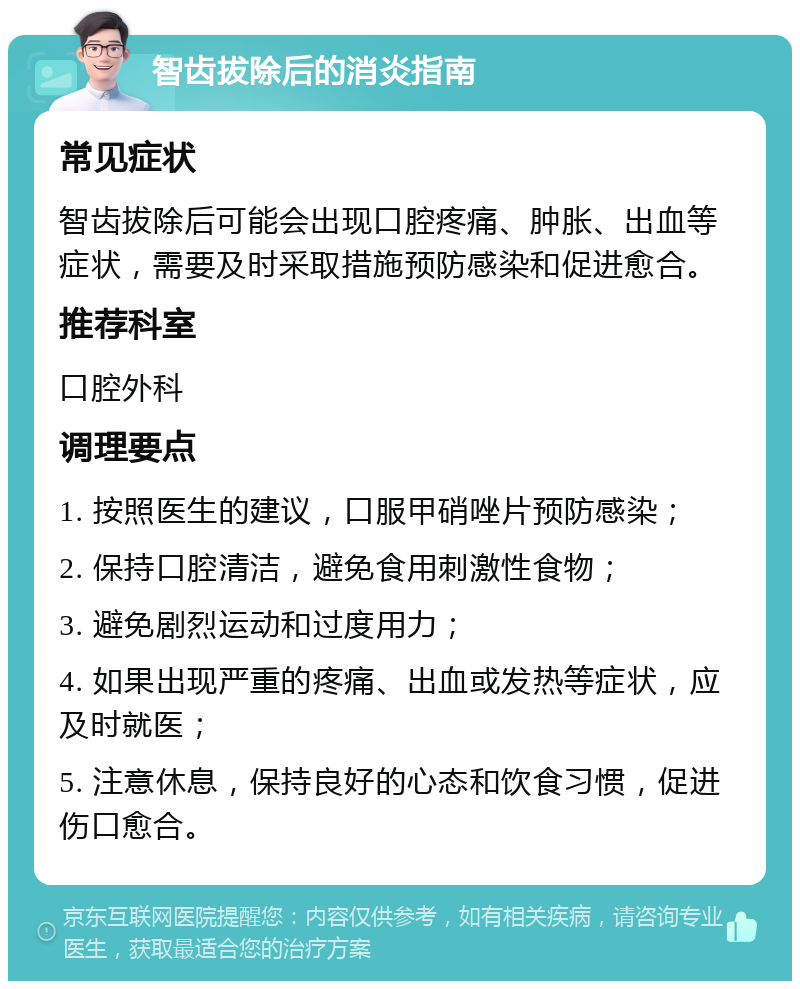 智齿拔除后的消炎指南

常见症状

智齿拔除后可能会出现口腔疼痛、肿胀、出血等症状，需要及时采取措施预防感染和促进愈合。

推荐科室

口腔外科

调理要点

1. 按照医生的建议，口服甲硝唑片预防感染；

2. 保持口腔清洁，避免食用刺激性食物；

3. 避免剧烈运动和过度用力；

4. 如果出现严重的疼痛、出血或发热等症状，应及时就医；

5. 注意休息，保持良好的心态和饮食习惯，促进伤口愈合。

京东互联网医院提醒您：内容仅供参考，如有相关疾病，请咨询专业医生，获取最适合您的治疗方案